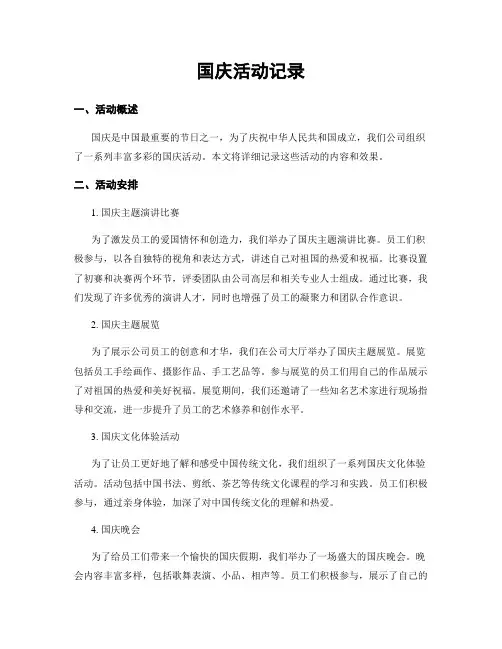 国庆活动记录

一、活动概述

国庆是中国最重要的节日之一，为了庆祝中华人民共和国成立，我们公司组织了一系列丰富多彩的国庆活动。本文将详细记录这些活动的内容和效果。

二、活动安排

1. 国庆主题演讲比赛

为了激发员工的爱国情怀和创造力，我们举办了国庆主题演讲比赛。员工们积极参与，以各自独特的视角和表达方式，讲述自己对祖国的热爱和祝福。比赛设置了初赛和决赛两个环节，评委团队由公司高层和相关专业人士组成。通过比赛，我们发现了许多优秀的演讲人才，同时也增强了员工的凝聚力和团队合作意识。

2. 国庆主题展览

为了展示公司员工的创意和才华，我们在公司大厅举办了国庆主题展览。展览包括员工手绘画作、摄影作品、手工艺品等。参与展览的员工们用自己的作品展示了对祖国的热爱和美好祝福。展览期间，我们还邀请了一些知名艺术家进行现场指导和交流，进一步提升了员工的艺术修养和创作水平。

3. 国庆文化体验活动

为了让员工更好地了解和感受中国传统文化，我们组织了一系列国庆文化体验活动。活动包括中国书法、剪纸、茶艺等传统文化课程的学习和实践。员工们积极参与，通过亲身体验，加深了对中国传统文化的理解和热爱。

4. 国庆晚会

为了给员工们带来一个愉快的国庆假期，我们举办了一场盛大的国庆晚会。晚会内容丰富多样，包括歌舞表演、小品、相声等。员工们积极参与，展示了自己的